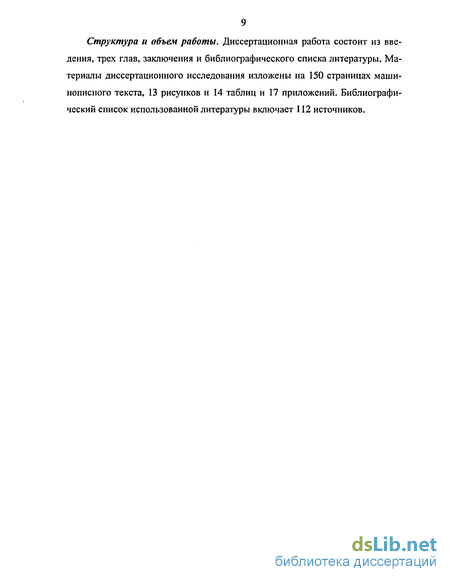 9

Структура и объем работы. Диссертационная работа состоит из введения, трех глав, заключения и библиографического списка литературы. Материалы диссертационного исследования изложены на 150 страницах машинописного текста, 13 рисунков и 14 таблиц и 17 приложений. Библиографический список использованной литературы включает 112 источников.

dsLib.net
библиотека диссертаций